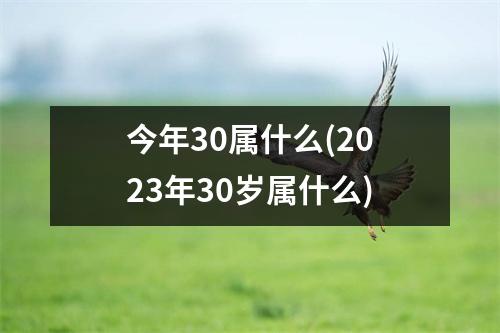 今年30属什么(2023年30岁属什么)